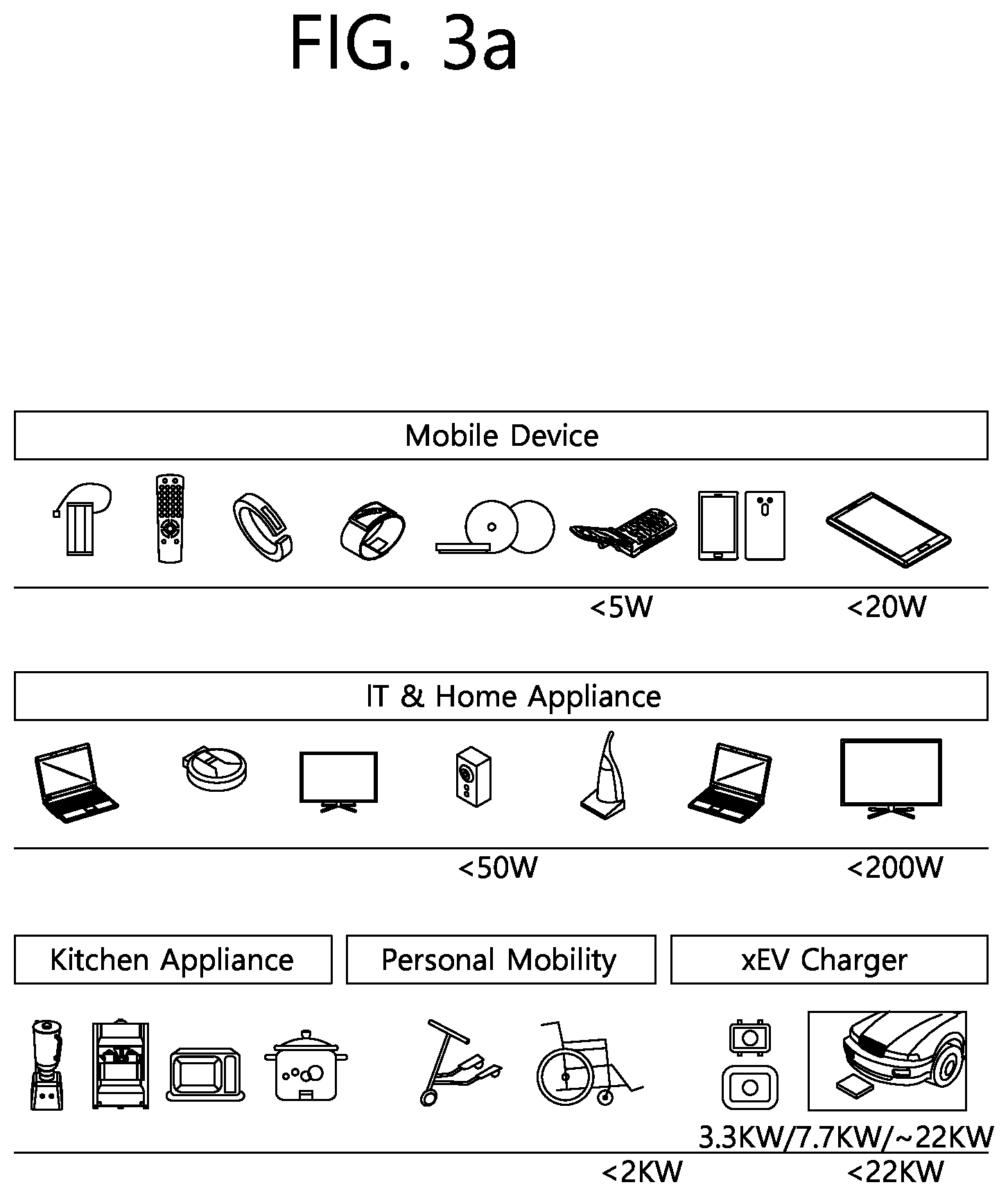 FIG. 3a

Mobile Device

<5W <20W

IT & Home Appliance

<50W <200W

Kitchen Appliance

Personal Mobility

xEV Charger

3.3KW/7.7KW/~22KW

<2KW <22KW